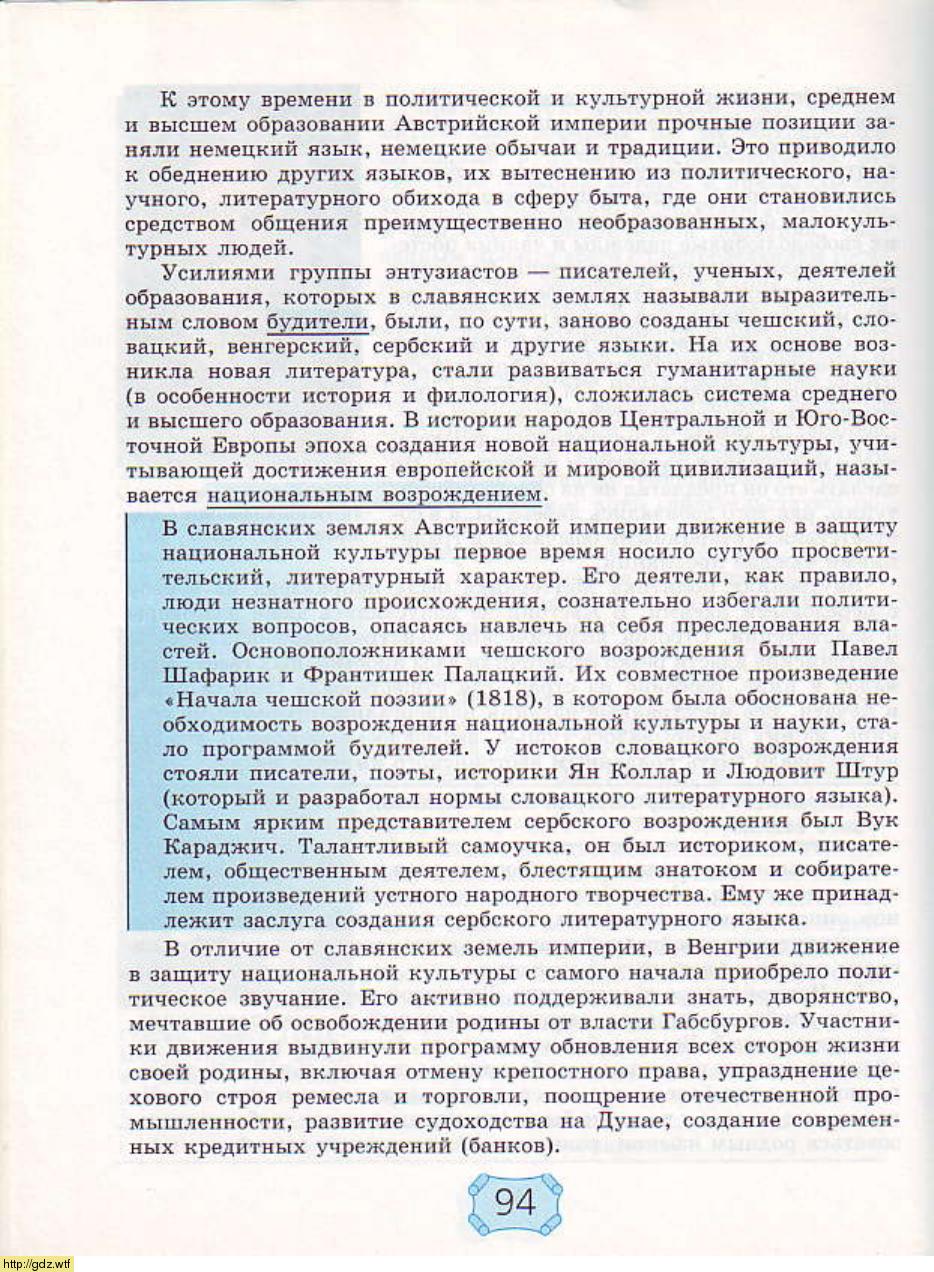 К этому времени в политической и культурной жизни, среднем и высшем образовании Австрийской империи прочные позиции заняли немецкий язык, немецкие обычаи и традиции. Это приводило к обеднению других языков, их вытеснению из политического, научного, литературного обихода в сферу быта, где они становились средством общения преимущественно необразованных, малокультурных людей.

Усилиями группы энтузиастов — писателей, ученых, деятелей образования, которых в славянских землях называли выразительным словом будители, были, по сути, заново созданы чешский, словацкий, венгерский, сербский и другие языки. На их основе возникла новая литература, стали развиваться гуманитарные науки (в особенности история и филология), сложилась система среднего и высшего образования. В истории народов Центральной и Юго-Восточной Европы эпоха создания новой национальной культуры, учитывающей достижения европейской и мировой цивилизаций, называется национальным возрождением.

В славянских землях Австрийской империи движение в защиту национальной культуры первое время носило сугубо просветительский, литературный характер. Его деятели, как правило, люди незнатного происхождения, сознательно избегали политических вопросов, опасаясь навлечь на себя преследования властей. Основоположниками чешского возрождения были Павел Шафарик и Франтишек Палацкий. Их совместное произведение «Начала чешской поэзии» (1818), в котором была обоснована необходимость возрождения национальной культуры и науки, стало программой будителей. У истоков словацкого возрождения стояли писатели, поэты, историки Ян Коллар и Людовит Штур (который и разработал нормы словацкого литературного языка). Самым ярким представителем сербского возрождения был Вук Караджич. Талантливый самоучка, он был историком, писателем, общественным деятелем, блестящим знатоком и собирателем произведений устного народного творчества. Ему же принадлежит заслуга создания сербского литературного языка.

В отличие от славянских земель империи, в Венгрии движение в защиту национальной культуры с самого начала приобрело политическое звучание. Его активно поддерживали знать, дворянство, мечтавшие об освобождении родины от власти Габсбургов. Участники движения выдвинули программу обновления всех сторон жизни своей родины, включая отмену крепостного права, упразднение цехового строя ремесла и торговли, поощрение отечественной промышленности, развитие судоходства на Дунае, создание современных кредитных учреждений (банков).

94

http://gdz.wtf